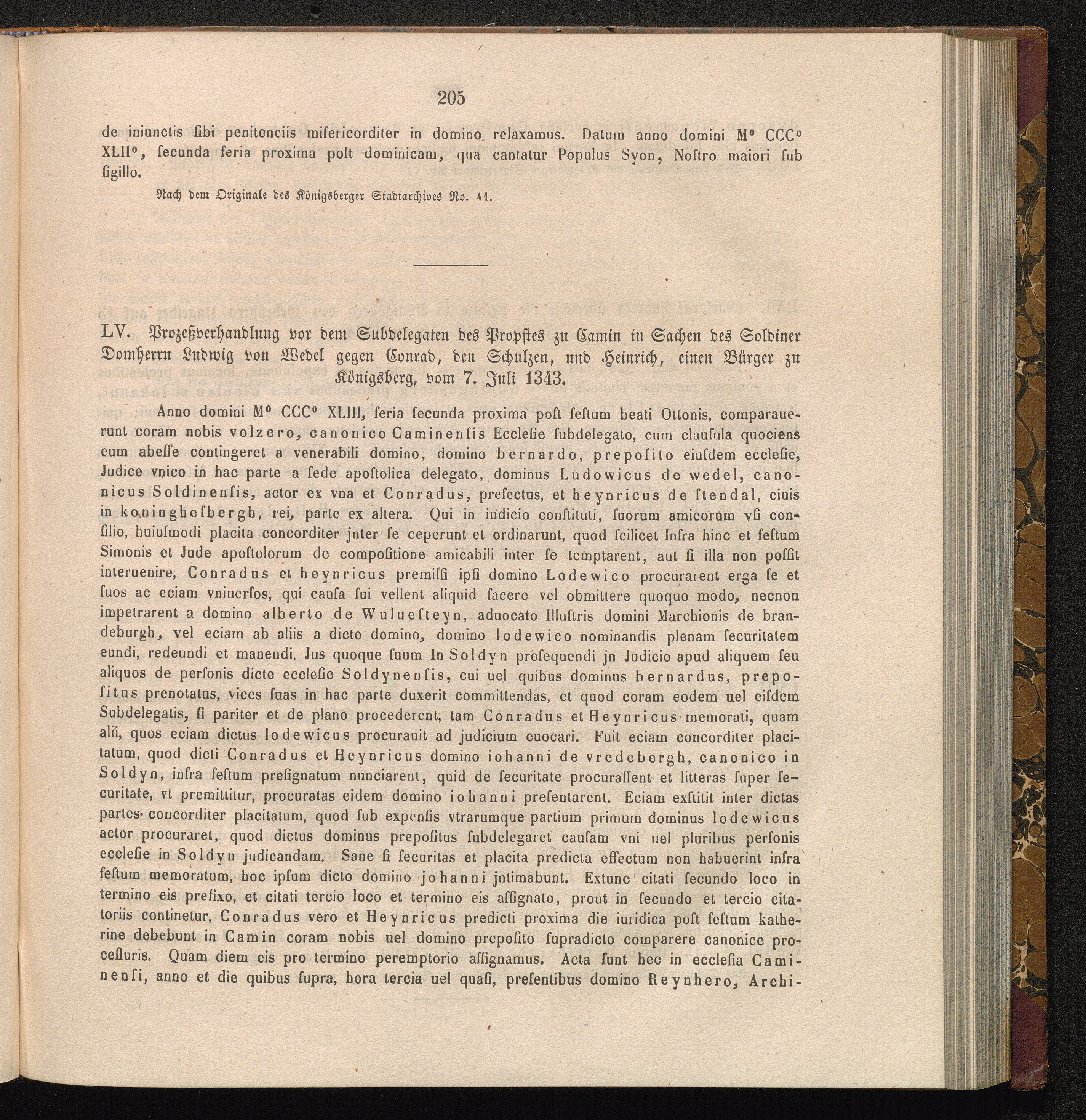 205

de iniunctis ſibi penitenciis miſericorditer in domino relaxamus. Datum anno domini M° CCC° XLII°, ſecunda feria proxima poſt dominicam, qua cantatur Populus Syon, Noſtro maiori ſub ſigillo.

Nach dem Originale des Königsberger Stadtarchives No. 41.

LV. Prozeßverhandlung vor dem Subdelegaten des Propstes zu Camin in Sachen des Soldiner Domherrn Ludwig von Wedel gegen Conrad, den Schulzen, und Heinrich, einen Bürger zu Königsberg, vom 7. Juli 1343.

Anno domini M° CCC° XLIII, feria ſecunda proxima poſt feſtum beati Ottonis, comparauerunt coram nobis volzero, canonico Caminenſis Eccleſie ſubdelegato, cum clauſula quociens eum abeſſe contingeret a venerabili domino, domino bernardo, prepoſito eiuſdem eccleſie, Judice vnico in hac parte a ſede apoſtolica delegato, dominus Ludowicus de wedel, canonicus Soldinenſis, actor ex vna et Conradus, prefectus, et heynricus de ſtendal, ciuis in koninghesbergh, rei, parte ex altera. Qui in iudicio conſtituti, ſuorum amicorum vſi conſilio, huiuſmodi placita concorditer jnter ſe ceperunt et ordinarunt, quod ſcilicet Infra hinc et feſtum Simonis et Jude apoſtolorum de compoſitione amicabili inter ſe temptarent, aut ſi illa non poſſit interuenire, Conradus et heynricus premiſſi ipſi domino Lodewico procurarent erga ſe et ſuos ac eciam vniuerſos, qui cauſa ſui vellent aliquid facere vel obmittere quoquo modo, necnon impetrarent a domino alberto de Wulueſteyn, aduocato Illuſtris domini Marchionis de brandeburgh, vel eciam ab aliis a dicto domino, domino lodewico nominandis plenam ſecuritatem eundi, redeundi et manendi, Jus quoque ſuum In Soldyn proſequendi jn Judicio apud aliquem ſeu aliquos de perſonis dicte eccleſie Soldynenſis, cui uel quibus dominus bernardus, prepoſitus prenotatus, vices ſuas in hac parte duxerit committendas, et quod coram eodem uel eiſdem Subdelegatis, ſi pariter et de plano procederent, tam Conradus et Heynricus memorati, quam alii, quos eciam dictus lodewicus procurauit ad judicium euocari. Fuit eciam concorditer placitatum, quod dicti Conradus et Heynricus domino iohanni de vredebergh, canonico in Soldyn, infra feſtum preſignatum nunciarent, quid de ſecuritate procuraſſent et litteras ſuper ſecuritate, vt premittitur, procuratas eidem domino iohanni preſentarent. Eciam exſtitit inter dictas partes concorditer placitatum, quod ſub expenſis vtrarumque partium primum dominus lodewicus actor procuraret, quod dictus dominus prepoſitus ſubdelegaret cauſam vni uel pluribus perſonis eccleſie in Soldyn judicandam. Sane ſi ſecuritas et placita predicta effectum non habuerint infra feſtum memoratum, hoc ipſum dicto domino johanni jntimabunt. Extunc citati ſecundo loco in termino eis prefixo, et citati tercio loco et termino eis aſſignato, prout in ſecundo et tercio citatoriis continetur, Conradus vero et Heynricus predicti proxima die iuridica poſt feſtum katherine debebunt in Camin coram nobis uel domino prepoſito ſupradicto comparere canonice proceſſuris. Quam diem eis pro termino peremptorio aſſignamus. Acta ſunt hec in eccleſia Caminenſi, anno et die quibus ſupra, hora tercia uel quaſi, preſentibus domino Reynhero, Archi-